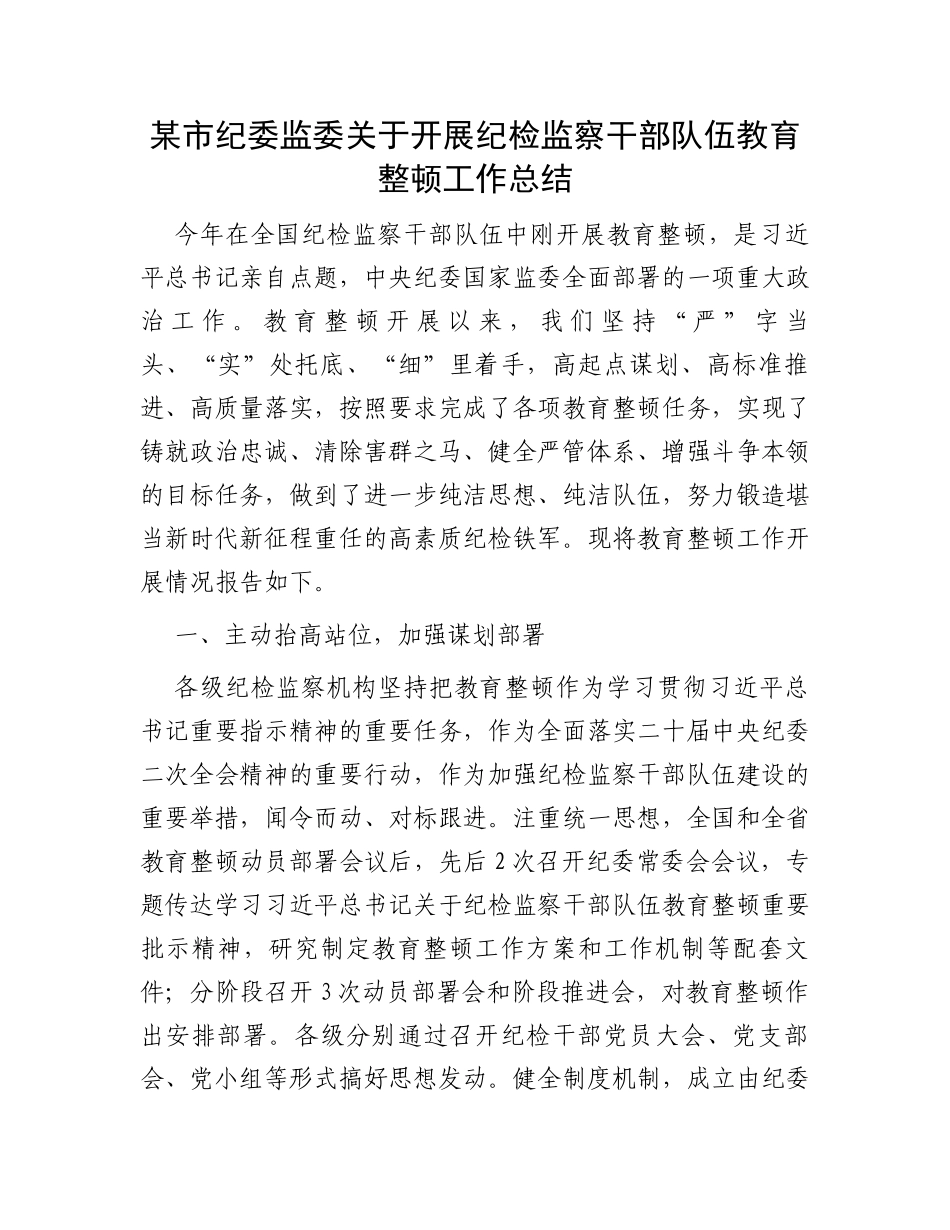 某市纪委监委关于开展纪检监察干部队伍教育整顿工作总结

今年在全国纪检监察干部队伍中刚开展教育整顿，是习近平总书记亲自点题，中央纪委国家监委全面部署的一项重大政治工作。教育整顿开展以来，我们坚持“严”字当头、“实”处托底、“细”里着手，高起点谋划、高标准推进、高质量落实，按照要求完成了各项教育整顿任务，实现了铸就政治忠诚、清除害群之马、健全严管体系、增强斗争本领的目标任务，做到了进一步纯洁思想、纯洁队伍，努力锻造堪当新时代新征程重任的高素质纪检铁军。现将教育整顿工作开展情况报告如下。

一、主动抬高站位，加强谋划部署

各级纪检监察机构坚持把教育整顿作为学习贯彻习近平总书记重要指示精神的重要任务，作为全面落实二十届中央纪委二次全会精神的重要行动，作为加强纪检监察干部队伍建设的重要举措，闻令而动、对标跟进。注重统一思想，全国和全省教育整顿动员部署会议后，先后2次召开纪委常委会会议，专题传达学习习近平总书记关于纪检监察干部队伍教育整顿重要批示精神，研究制定教育整顿工作方案和工作机制等配套文件；分阶段召开3次动员部署会和阶段推进会，对教育整顿作出安排部署。各级分别通过召开纪检干部党员大会、党支部会、党小组等形式搞好思想发动。健全制度机制，成立由纪委